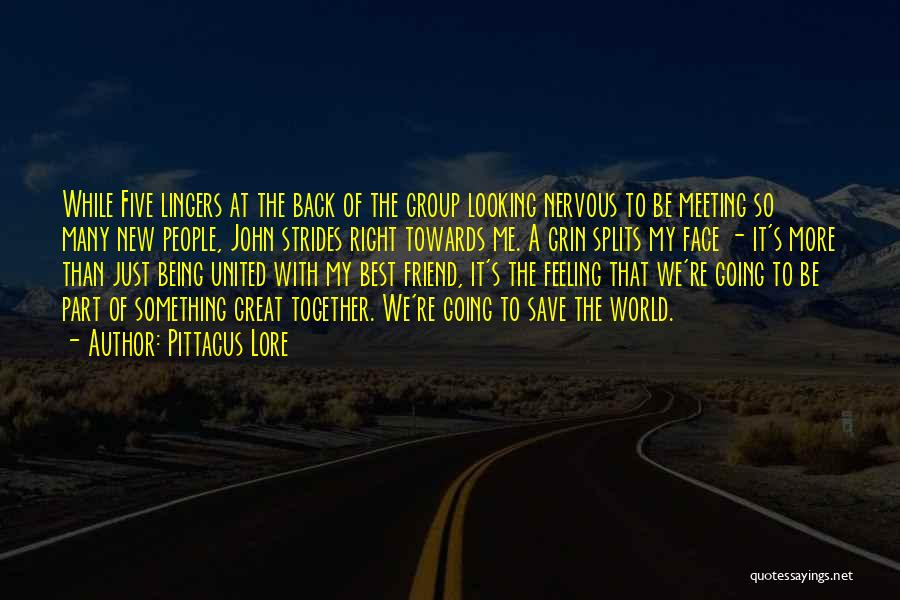 While Five lingers at the back of the group looking nervous to be meeting so many new people, John strides right towards me. A grin splits my face - it's more than just being united with my best friend, it's the feeling that we're going to be part of something great together. We're going to save the world.

- Author: Pittacus Lore

quotessayings.net